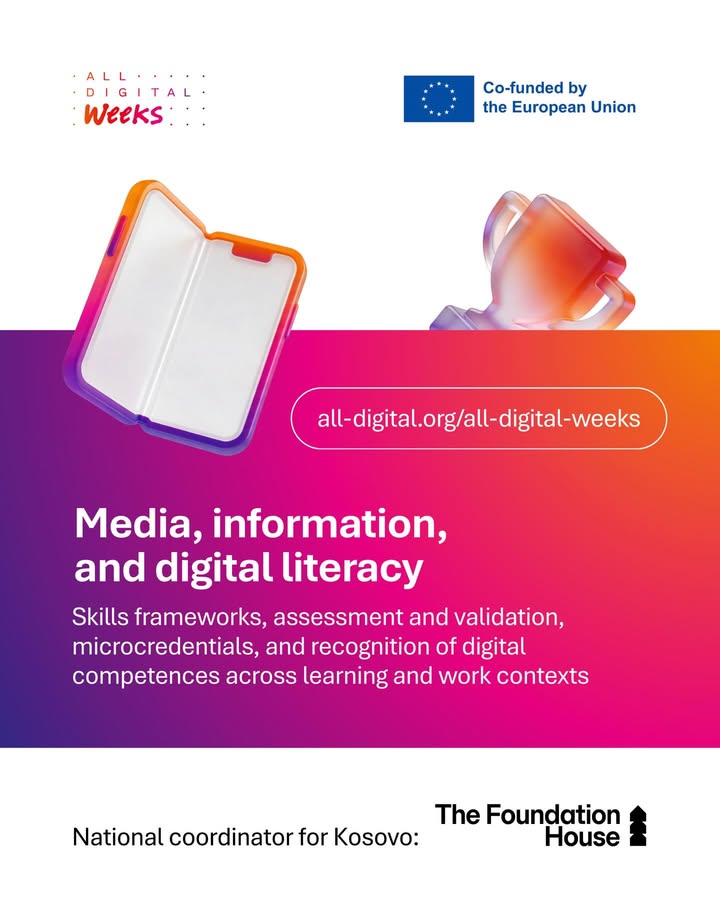 ALL
DIGITAL
Weeks

Co-funded by
the European Union

all-digital.org/all-digital-weeks

Media, information, and digital literacy

Skills frameworks, assessment and validation, microcredentials, and recognition of digital competences across learning and work contexts

National coordinator for Kosovo:

The Foundation
House